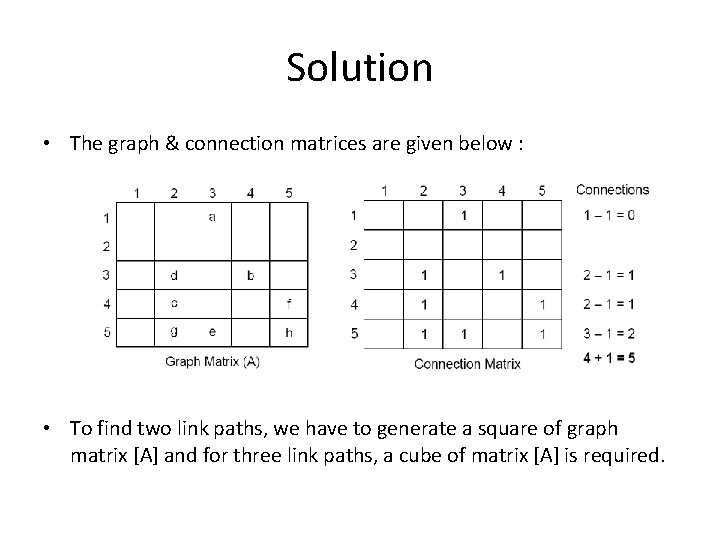 Solution

• The graph & connection matrices are given below :

|   | 1 | 2 | 3 | 4 | 5 |
|---|---|---|---|---|---|
| 1 |   |   | a |   |   |
| 2 |   |   |   |   |   |
| 3 |   | d |   | b |   |
| 4 |   | c |   |   | f |
| 5 |   | g | e |   | h |

Graph Matrix (A)

|   | 1 | 2 | 3 | 4 | 5 | Connections |
|---|---|---|---|---|---|---|
| 1 |   |   | 1 |   |   | 1 – 1 = 0 |
| 2 |   |   |   |   |   |   |
| 3 |   | 1 |   | 1 |   | 2 – 1 = 1 |
| 4 |   | 1 |   |   | 1 | 2 – 1 = 1 |
| 5 |   | 1 | 1 |   | 1 | 3 – 1 = 2 |
|   |   |   |   |   |   | 4 + 1 = 5 |

Connection Matrix

• To find two link paths, we have to generate a square of graph matrix [A] and for three link paths, a cube of matrix [A] is required.